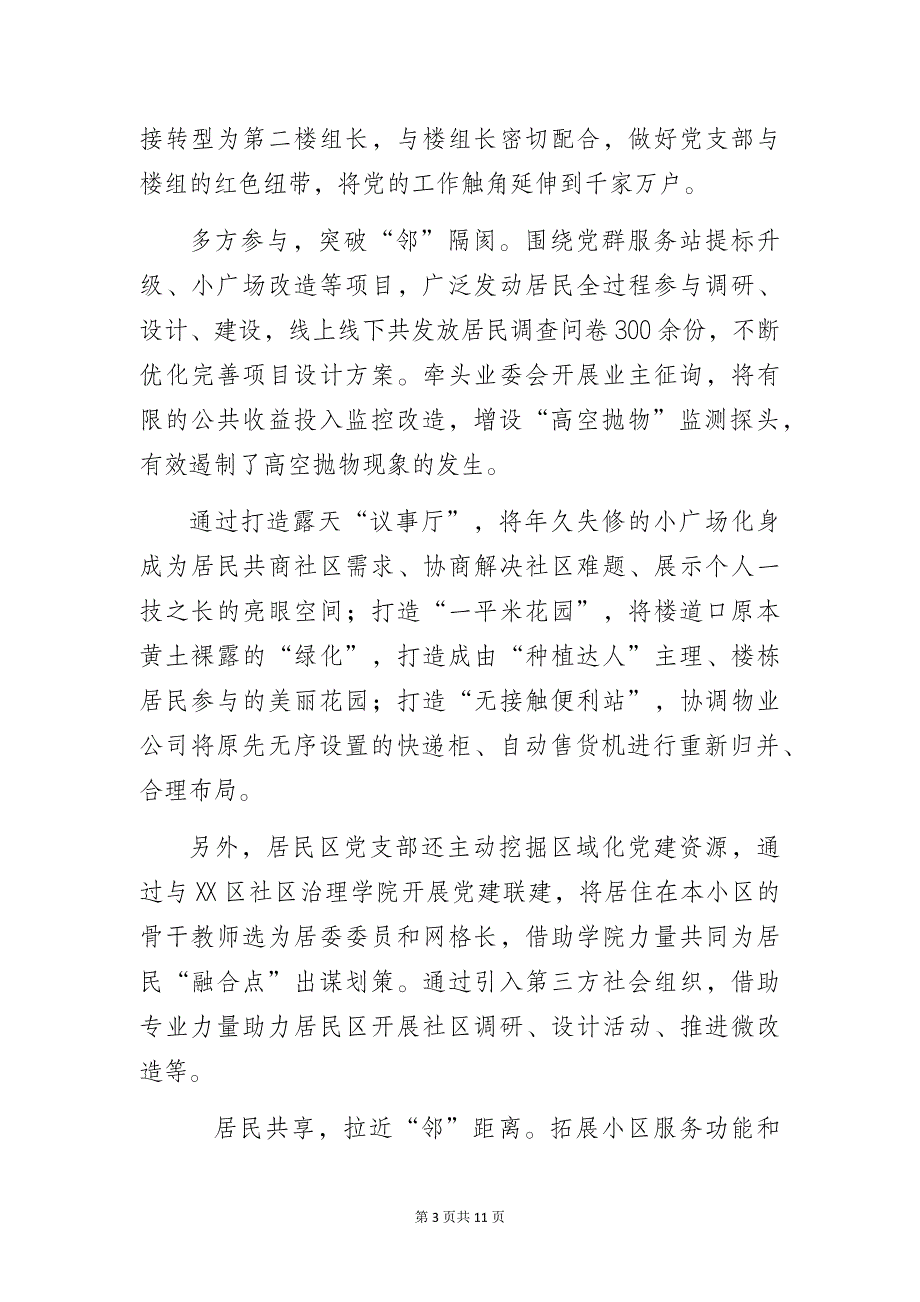 接转型为第二楼组长，与楼组长密切配合，做好党支部与楼组的红色纽带，将党的工作触角延伸到千家万户。

多方参与，突破“邻”隔阂。围绕党群服务站提标升级、小广场改造等项目，广泛发动居民全过程参与调研、设计、建设，线上线下共发放居民调查问卷300余份，不断优化完善项目设计方案。牵头业委会开展业主征询，将有限的公共收益投入监控改造，增设“高空抛物”监测探头，有效遏制了高空抛物现象的发生。

通过打造露天“议事厅”，将年久失修的小广场化身成为居民共商社区需求、协商解决社区难题、展示个人一技之长的亮眼空间；打造“一平米花园”，将楼道口原本黄土裸露的“绿化”，打造成由“种植达人”主理、楼栋居民参与的美丽花园；打造“无接触便利站”，协调物业公司将原先无序设置的快递柜、自动售货机进行重新归并、合理布局。

另外，居民区党支部还主动挖掘区域化党建资源，通过与XX区社区治理学院开展党建联建，将居住在本小区的骨干教师选为居委委员和网格长，借助学院力量共同为居民“融合点”出谋划策。通过引入第三方社会组织，借助专业力量助力居民区开展社区调研、设计活动、推进微改造等。

居民共享，拉近“邻”距离。拓展小区服务功能和

第3页共11页